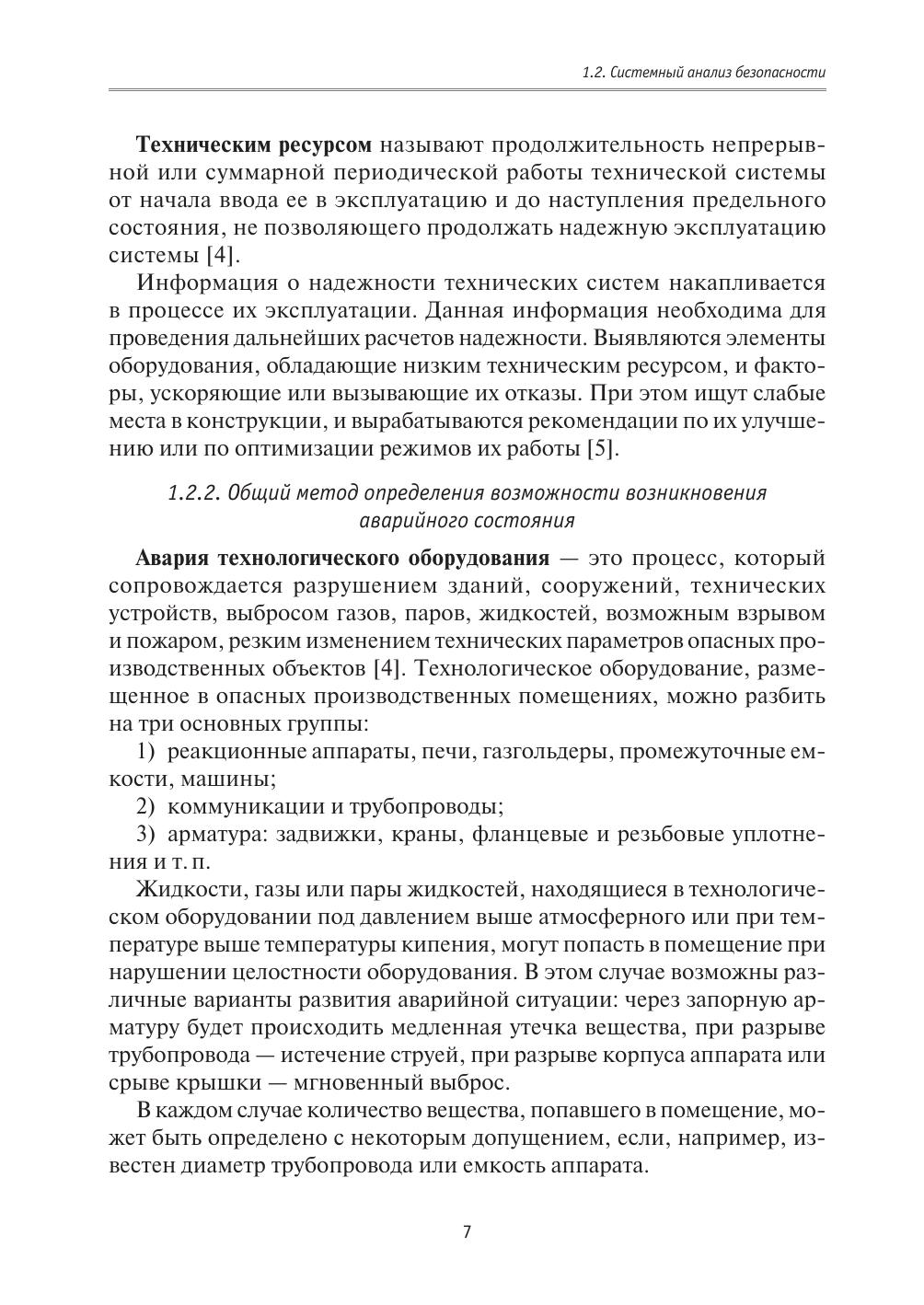 1.2. Системный анализ безопасности

Техническим ресурсом называют продолжительность непрерывной или суммарной периодической работы технической системы от начала ввода ее в эксплуатацию и до наступления предельного состояния, не позволяющего продолжать надежную эксплуатацию системы [4].

Информация о надежности технических систем накапливается в процессе их эксплуатации. Данная информация необходима для проведения дальнейших расчетов надежности. Выявляются элементы оборудования, обладающие низким техническим ресурсом, и факторы, ускоряющие или вызывающие их отказы. При этом ищут слабые места в конструкции, и вырабатываются рекомендации по их улучшению или по оптимизации режимов их работы [5].

1.2.2. Общий метод определения возможности возникновения аварийного состояния

Авария технологического оборудования — это процесс, который сопровождается разрушением зданий, сооружений, технических устройств, выбросом газов, паров, жидкостей, возможным взрывом и пожаром, резким изменением технических параметров опасных производственных объектов [4]. Технологическое оборудование, размещенное в опасных производственных помещениях, можно разбить на три основных группы:

1) реакционные аппараты, печи, газгольдеры, промежуточные емкости, машины;

2) коммуникации и трубопроводы;

3) арматура: задвижки, краны, фланцевые и резьбовые уплотнения и т. п.

Жидкости, газы или пары жидкостей, находящиеся в технологическом оборудовании под давлением выше атмосферного или при температуре выше температуры кипения, могут попасть в помещение при нарушении целостности оборудования. В этом случае возможны различные варианты развития аварийной ситуации: через запорную арматуру будет происходить медленная утечка вещества, при разрыве трубопровода — истечение струей, при разрыве корпуса аппарата или срыве крышки — мгновенный выброс.

В каждом случае количество вещества, попавшего в помещение, может быть определено с некоторым допущением, если, например, известен диаметр трубопровода или емкость аппарата.

7